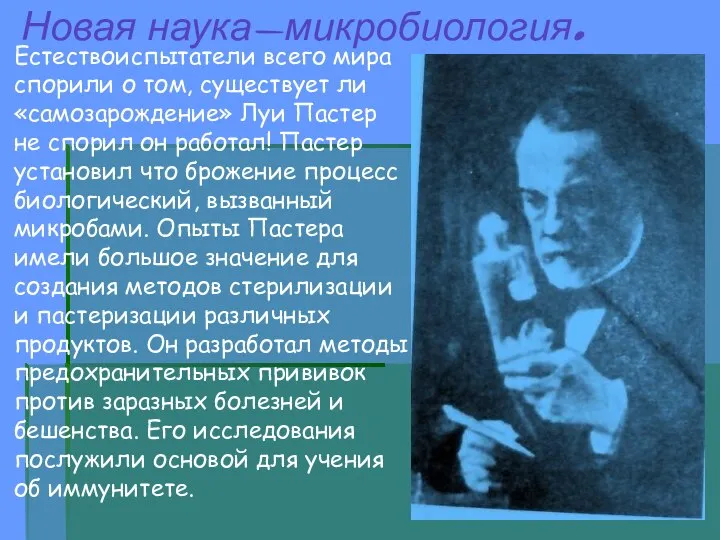 Новая наука—микробиология.

Естествоиспытатели всего мира спорили о том, существует ли «самозарождение» Луи Пастер не спорил он работал! Пастер установил что брожение процесс биологический, вызванный микробами. Опыты Пастера имели большое значение для создания методов стерилизации и пастеризации различных продуктов. Он разработал методы предохранительных прививок против заразных болезней и бешенства. Его исследования послужили основой для учения об иммунитете.